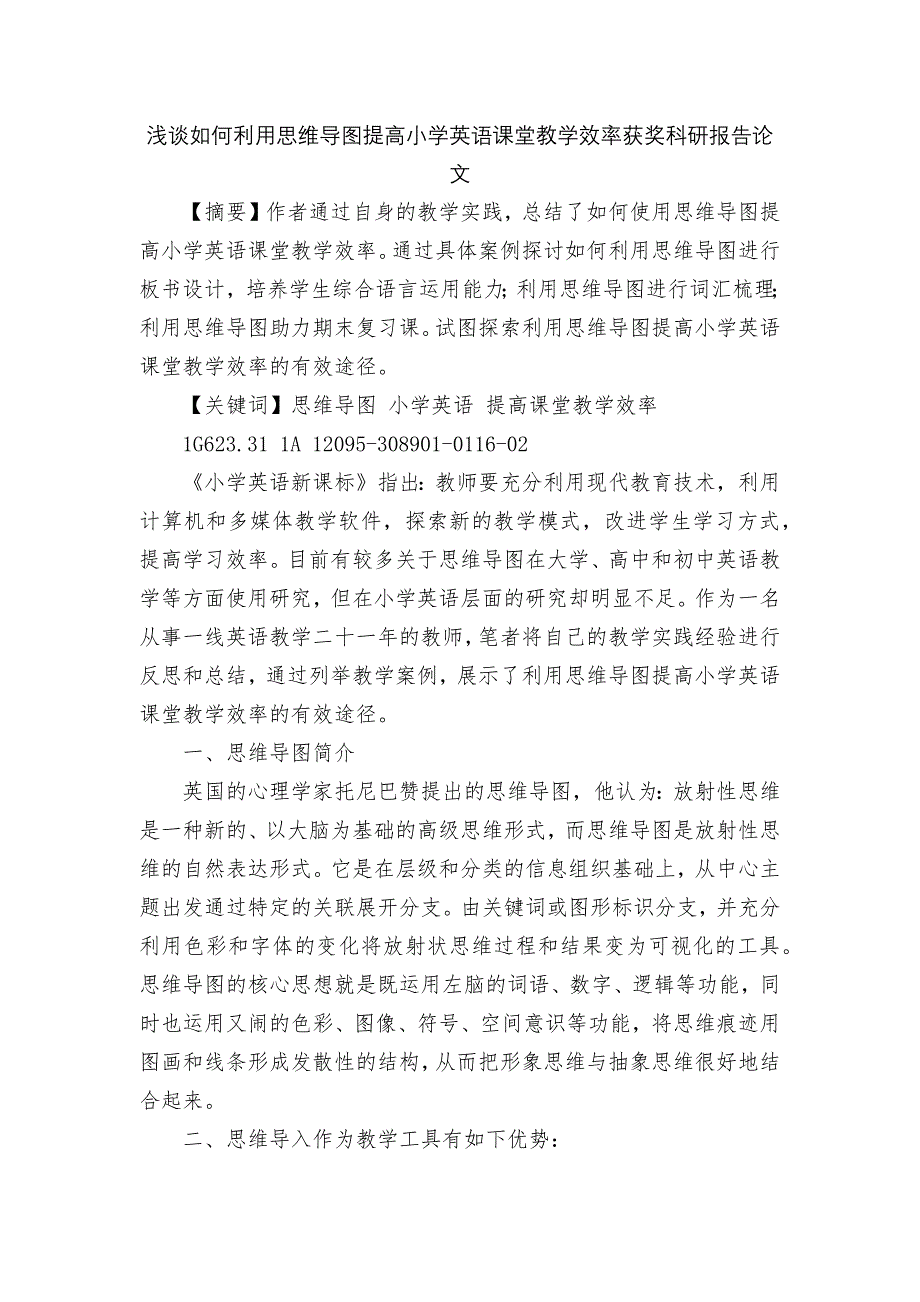 浅谈如何利用思维导图提高小学英语课堂教学效率获奖科研报告论文

【摘要】作者通过自身的教学实践，总结了如何使用思维导图提高小学英语课堂教学效率。通过具体案例探讨如何利用思维导图进行板书设计，培养学生综合语言运用能力；利用思维导图进行词汇梳理；利用思维导图助力期末复习课。试图探索利用思维导图提高小学英语课堂教学效率的有效途径。

【关键词】思维导图 小学英语 提高课堂教学效率

1G623.31 1A 12095-308901-0116-02

《小学英语新课标》指出：教师要充分利用现代教育技术，利用计算机和多媒体教学软件，探索新的教学模式，改进学生学习方式，提高学习效率。目前有较多关于思维导图在大学、高中和初中英语教学等方面使用研究，但在小学英语层面的研究却明显不足。作为一名从事一线英语教学二十一年的教师，笔者将自己的教学实践经验进行反思和总结，通过列举教学案例，展示了利用思维导图提高小学英语课堂教学效率的有效途径。

一、思维导图简介

英国的心理学家托尼巴赞提出的思维导图，他认为：放射性思维是一种新的、以大脑为基础的高级思维形式，而思维导图是放射性思维的自然表达形式。它是在层级和分类的信息组织基础上，从中心主题出发通过特定的关联展开分支。由关键词或图形标识分支，并充分利用色彩和字体的变化将放射状思维过程和结果变为可视化的工具。思维导图的核心思想就是既运用左脑的词语、数字、逻辑等功能，同时也运用又闹的色彩、图像、符号、空间意识等功能，将思维痕迹用图画和线条形成发散性的结构，从而把形象思维与抽象思维很好地结合起来。

二、思维导入作为教学工具有如下优势：